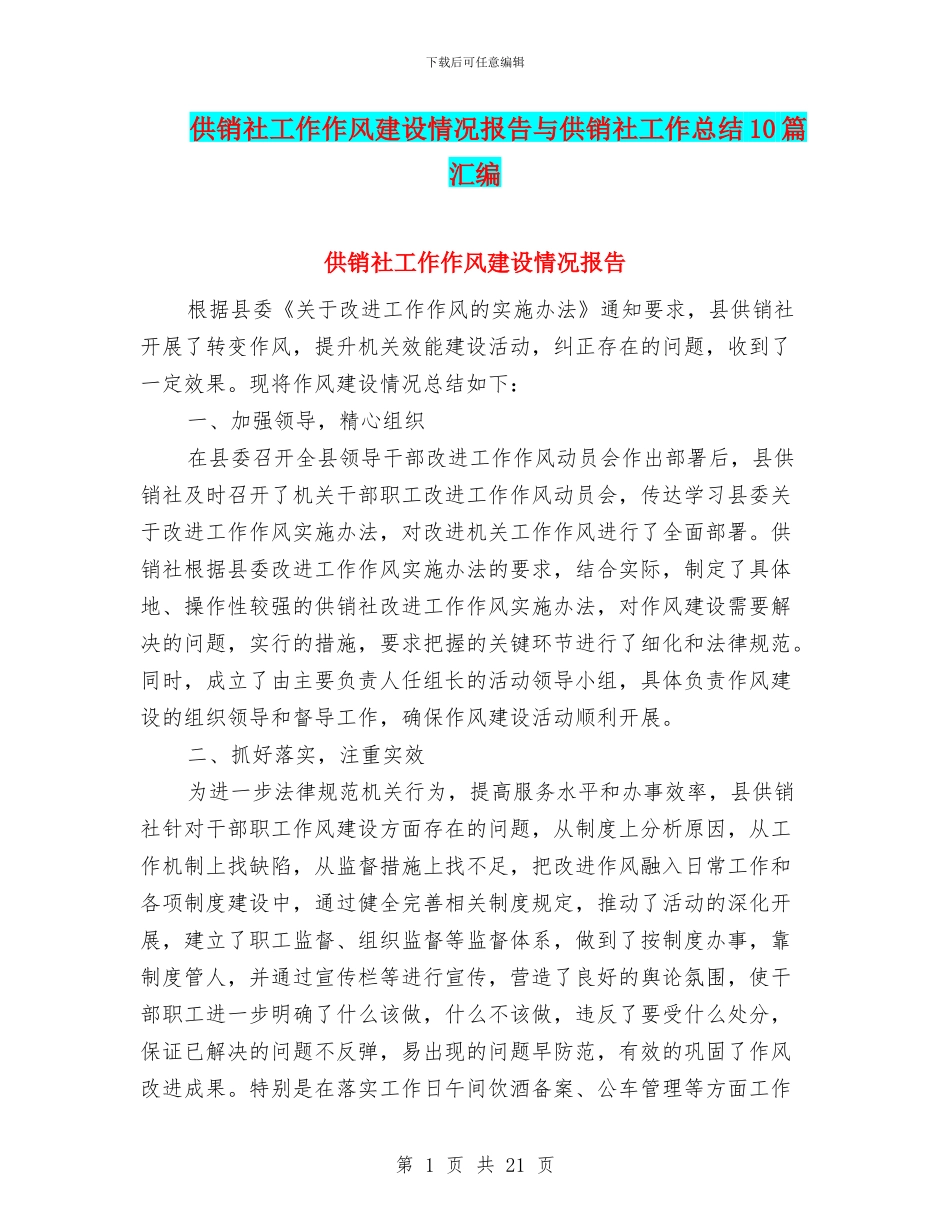 下载后可任意编辑

供销社工作作风建设情况报告与供销社工作总结10篇汇编

供销社工作作风建设情况报告

根据县委《关于改进工作作风的实施办法》通知要求，县供销社开展了转变作风，提升机关效能建设活动，纠正存在的问题，收到了一定效果。现将作风建设情况总结如下：

一、加强领导，精心组织

在县委召开全县领导干部改进工作作风动员会作出部署后，县供销社及时召开了机关干部职工改进工作作风动员会，传达学习县委关于改进工作作风实施办法，对改进机关工作作风进行了全面部署。供销社根据县委改进工作作风实施办法的要求，结合实际，制定了具体地、操作性较强的供销社改进工作作风实施办法，对作风建设需要解决的问题，实行的措施，要求把握的关键环节进行了细化和法律规范。同时，成立了由主要负责人任组长的活动领导小组，具体负责作风建设的组织领导和督导工作，确保作风建设活动顺利开展。

二、抓好落实，注重实效

为进一步法律规范机关行为，提高服务水平和办事效率，县供销社针对干部职工作风建设方面存在的问题，从制度上分析原因，从工作机制上找缺陷，从监督措施上找不足，把改进作风融入日常工作和各项制度建设中，通过健全完善相关制度规定，推动了活动的深化开展，建立了职工监督、组织监督等监督体系，做到了按制度办事，靠制度管人，并通过宣传栏等进行宣传，营造了良好的舆论氛围，使干部职工进一步明确了什么该做，什么不该做，违反了要受什么处分，保证已解决的问题不反弹，易出现的问题早防范，有效的巩固了作风改进成果。特别是在落实工作日午间饮酒备案、公车管理等方面工作

第 1 页 共 21 页